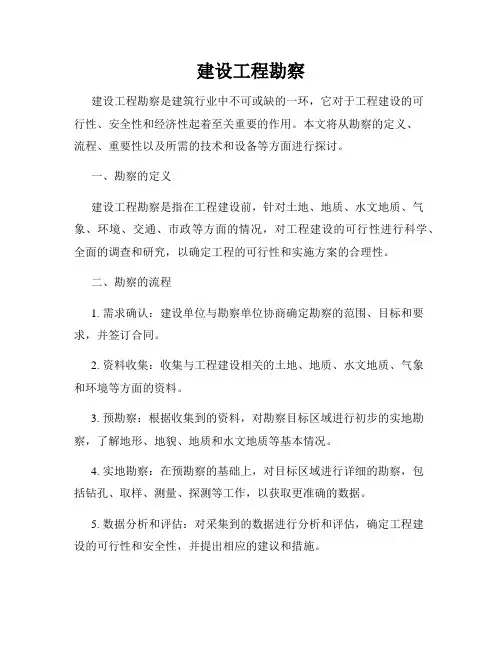 建设工程勘察

建设工程勘察是建筑行业中不可或缺的一环，它对于工程建设的可行性、安全性和经济性起着至关重要的作用。本文将从勘察的定义、流程、重要性以及所需的技术和设备等方面进行探讨。

一、勘察的定义

建设工程勘察是指在工程建设前，针对土地、地质、水文地质、气象、环境、交通、市政等方面的情况，对工程建设的可行性进行科学、全面的调查和研究，以确定工程的可行性和实施方案的合理性。

二、勘察的流程

1. 需求确认：建设单位与勘察单位协商确定勘察的范围、目标和要求，并签订合同。

2. 资料收集：收集与工程建设相关的土地、地质、水文地质、气象和环境等方面的资料。

3. 预勘察：根据收集到的资料，对勘察目标区域进行初步的实地勘察，了解地形、地貌、地质和水文地质等基本情况。

4. 实地勘察：在预勘察的基础上，对目标区域进行详细的勘察，包括钻孔、取样、测量、探测等工作，以获取更准确的数据。

5. 数据分析和评估：对采集到的数据进行分析和评估，确定工程建设的可行性和安全性，并提出相应的建议和措施。